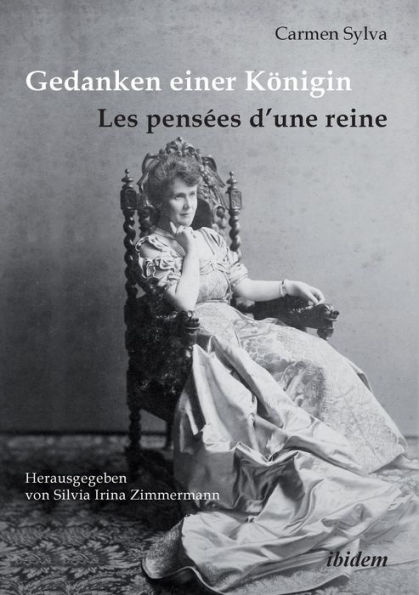 Carmen Sylva

Gedanken einer Königin

Les pensées d'une reine

Herausgegeben
von Silvia Irina Zimmermann

ibidem